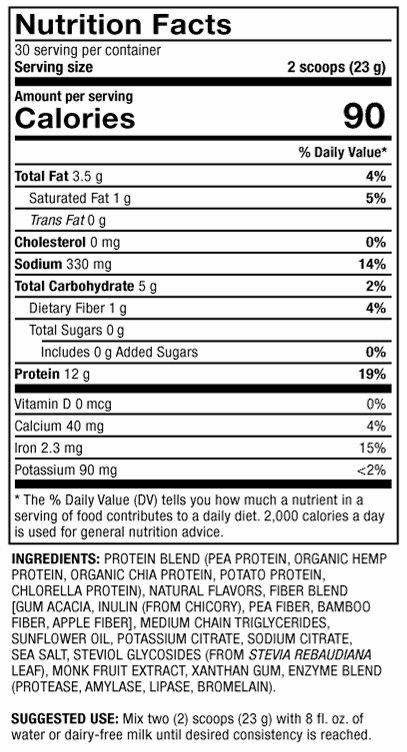 Nutrition Facts
30 serving per container
Serving size 2 scoops (23 g)

Amount per serving
Calories 90

| | % Daily Value* |
|---|---|
| Total Fat 3.5 g | 4% |
| Saturated Fat 1 g | 5% |
| Trans Fat 0 g | |
| Cholesterol 0 mg | 0% |
| Sodium 330 mg | 14% |
| Total Carbohydrate 5 g | 2% |
| Dietary Fiber 1 g | 4% |
| Total Sugars 0 g | |
| Includes 0 g Added Sugars | 0% |
| Protein 12 g | 19% |
| Vitamin D 0 mcg | 0% |
| Calcium 40 mg | 4% |
| Iron 2.3 mg | 15% |
| Potassium 90 mg | <2% |

* The % Daily Value (DV) tells you how much a nutrient in a serving of food contributes to a daily diet. 2,000 calories a day is used for general nutrition advice.

INGREDIENTS: PROTEIN BLEND (PEA PROTEIN, ORGANIC HEMP PROTEIN, ORGANIC CHIA PROTEIN, POTATO PROTEIN, CHLORELLA PROTEIN), NATURAL FLAVORS, FIBER BLEND [GUM ACACIA, INULIN (FROM CHICORY), PEA FIBER, BAMBOO FIBER, APPLE FIBER], MEDIUM CHAIN TRIGLYCERIDES, SUNFLOWER OIL, POTASSIUM CITRATE, SODIUM CITRATE, SEA SALT, STEVIOL GLYCOSIDES (FROM STEVIA REBAUDIANA LEAF), MONK FRUIT EXTRACT, XANTHAN GUM, ENZYME BLEND (PROTEASE, AMYLASE, LIPASE, BROMELAIN).

SUGGESTED USE: Mix two (2) scoops (23 g) with 8 fl. oz. of water or dairy-free milk until desired consistency is reached.